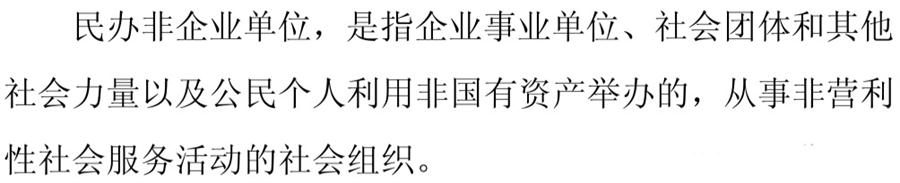 民办非企业单位，是指企业事业单位、社会团体和其他社会力量以及公民个人利用非国有资产举办的，从事非营利性社会服务活动的社会组织。